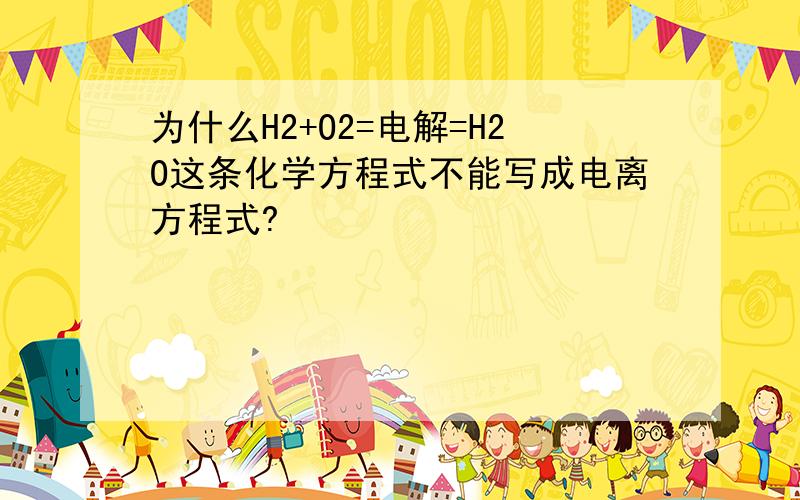 SCHOOL

为什么H2+O2=电解=H2O这条化学方程式不能写成电离方程式?